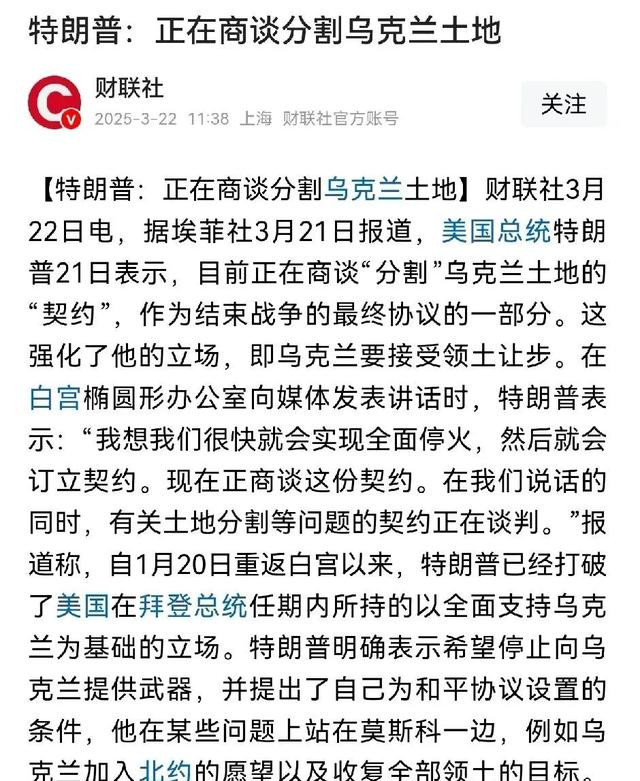 特朗普：正在商谈分割乌克兰土地

财联社
2025-3-22 11:38 上海 财联社官方账号

关注

【特朗普：正在商谈分割乌克兰土地】财联社3月22日电，据埃菲社3月21日报道，美国总统特朗普21日表示，目前正在商谈“分割”乌克兰土地的“契约”，作为结束战争的最终协议的一部分。这强化了他的立场，即乌克兰要接受领土让步。在白宫椭圆形办公室向媒体发表讲话时，特朗普表示：“我想我们很快就会实现全面停火，然后就会订立契约。现在正商谈这份契约。在我们说话的同时，有关土地分割等问题的契约正在谈判。”报道称，自1月20日重返白宫以来，特朗普已经打破了美国在拜登总统任期内所持的以全面支持乌克兰为基础的立场。特朗普明确表示希望停止向乌克兰提供武器，并提出了自己为和平协议设置的条件，他在某些问题上站在莫斯科一边，例如乌克兰加入北约的愿望以及收复全部领土的目标。